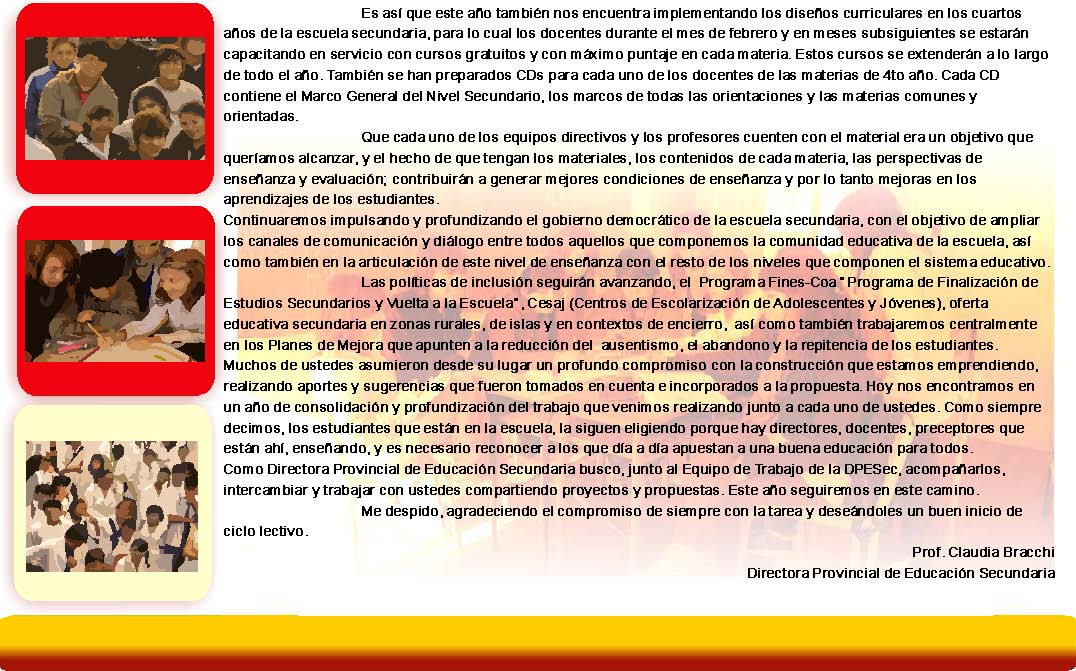 Es así que este año también nos encuentra implementando los diseños curriculares en los cuartos años de la escuela secundaria, para lo cual los docentes durante el mes de febrero y en meses subsiguientes se estarán capacitando en servicio con cursos gratuitos y con máximo puntaje en cada materia. Estos cursos se extenderán a lo largo de todo el año. También se han preparados CDs para cada uno de los docentes de las materias de 4to año. Cada CD contiene el Marco General del Nivel Secundario, los marcos de todas las orientaciones y las materias comunes y orientadas.

Que cada uno de los equipos directivos y los profesores cuenten con el material era un objetivo que queríamos alcanzar, y el hecho de que tengan los materiales, los contenidos de cada materia, las perspectivas de enseñanza y evaluación; contribuirán a generar mejores condiciones de enseñanza y por lo tanto mejoras en los aprendizajes de los estudiantes.

Continuaremos impulsando y profundizando el gobierno democrático de la escuela secundaria, con el objetivo de ampliar los canales de comunicación y diálogo entre todos aquellos que componemos la comunidad educativa de la escuela, así como también en la articulación de este nivel de enseñanza con el resto de los niveles que componen el sistema educativo.

Las políticas de inclusión seguirán avanzando, el Programa Fines-Coa " Programa de Finalización de Estudios Secundarios y Vuelta a la Escuela", Cesaj (Centros de Escolarización de Adolescentes y Jóvenes), oferta educativa secundaria en zonas rurales, de islas y en contextos de encierro, así como también trabajaremos centralmente en los Planes de Mejora que apunten a la reducción del ausentismo, el abandono y la repitencia de los estudiantes.

Muchos de ustedes asumieron desde su lugar un profundo compromiso con la construcción que estamos emprendiendo, realizando aportes y sugerencias que fueron tomados en cuenta e incorporados a la propuesta. Hoy nos encontramos en un año de consolidación y profundización del trabajo que venimos realizando junto a cada uno de ustedes. Como siempre decimos, los estudiantes que están en la escuela, la siguen eligiendo porque hay directores, docentes, preceptores que están ahí, enseñando, y es necesario reconocer a los que día a día apuestan a una buena educación para todos.

Como Directora Provincial de Educación Secundaria busco, junto al Equipo de Trabajo de la DPESec, acompañarlos, intercambiar y trabajar con ustedes compartiendo proyectos y propuestas. Este año seguiremos en este camino.

Me despido, agradeciendo el compromiso de siempre con la tarea y deseándoles un buen inicio de ciclo lectivo.

Prof. Claudia Bracchi
Directora Provincial de Educación Secundaria